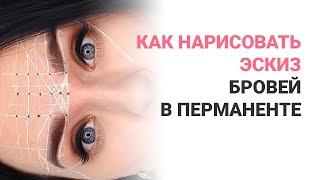 КАК НАРИСОВАТЬ ЭСКИЗ БРОВЕЙ В ПЕРМАНЕНТЕ